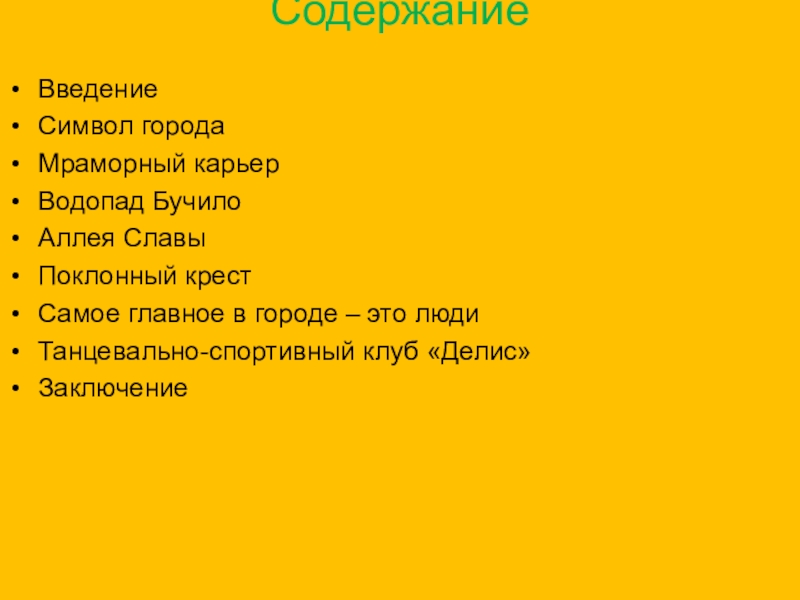 Содержание

• Введение
• Символ города
• Мраморный карьер
• Водопад Бучило
• Аллея Славы
• Поклонный крест
• Самое главное в городе – это люди
• Танцевально-спортивный клуб «Делис»
• Заключение